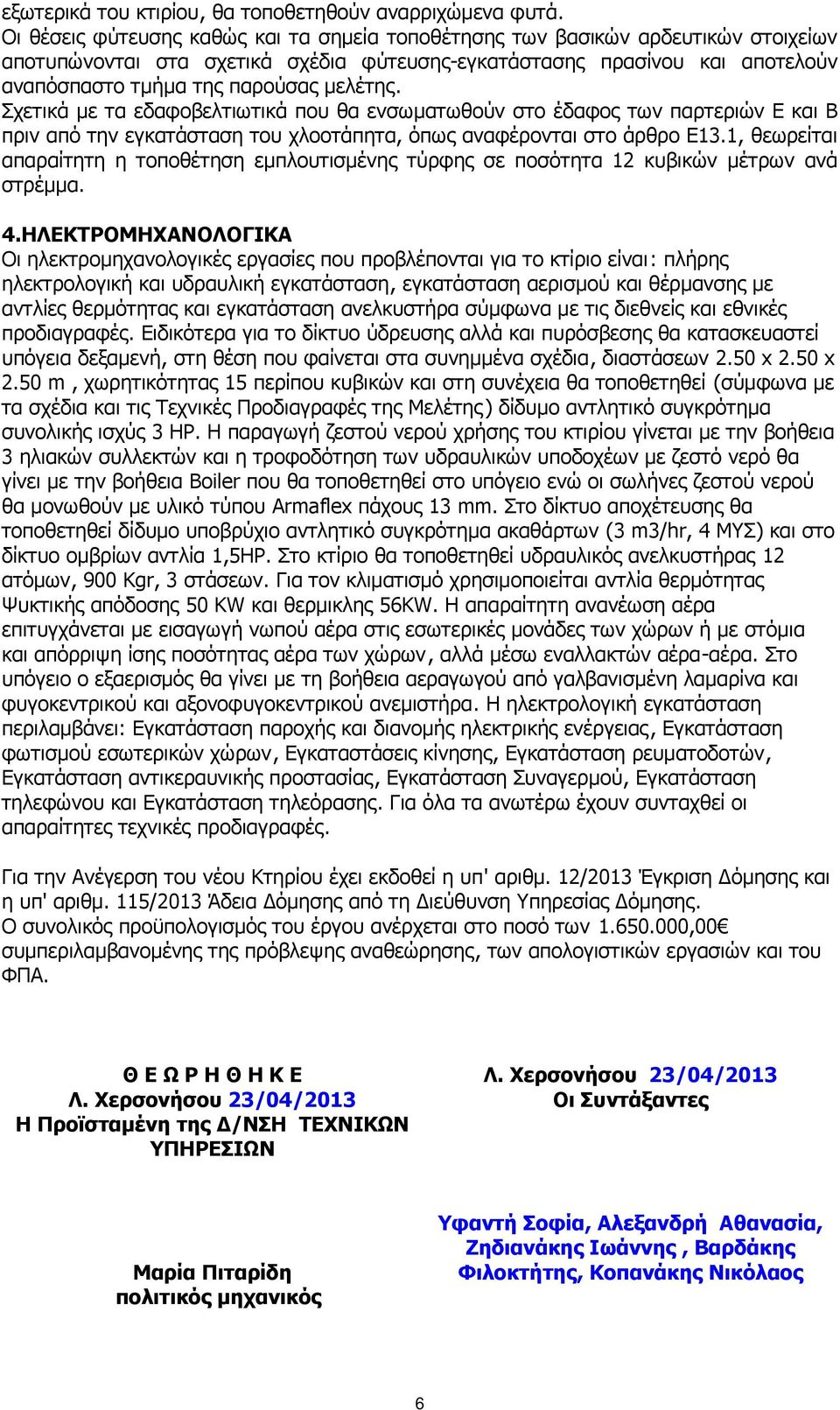 εξωτερικά του κτιρίου, θα τοποθετηθούν αναρριχώμενα φυτά.
Οι θέσεις φύτευσης καθώς και τα σημεία τοποθέτησης των βασικών αρδευτικών στοιχείων αποτυπώνονται στα σχετικά σχέδια φύτευσης-εγκατάστασης πρασίνου και αποτελούν αναπόσπαστο τμήμα της παρούσας μελέτης.
Σχετικά με τα εδαφοβελτιωτικά που θα ενσωματωθούν στο έδαφος των παρτεριών Ε και Β πριν από την εγκατάσταση του χλοοτάπητα, όπως αναφέρονται στο άρθρο Ε13.1, θεωρείται απαραίτητη η τοποθέτηση εμπλουτισμένης τύρφης σε ποσότητα 12 κυβικών μέτρων ανά στρέμμα.

4.ΗΛΕΚΤΡΟΜΗΧΑΝΟΛΟΓΙΚΑ
Οι ηλεκτρομηχανολογικές εργασίες που προβλέπονται για το κτίριο είναι: πλήρης ηλεκτρολογική και υδραυλική εγκατάσταση, εγκατάσταση αερισμού και θέρμανσης με αντλίες θερμότητας και εγκατάσταση ανελκυστήρα σύμφωνα με τις διεθνείς και εθνικές προδιαγραφές. Ειδικότερα για το δίκτυο ύδρευσης αλλά και πυρόσβεσης θα κατασκευαστεί υπόγεια δεξαμενή, στη θέση που φαίνεται στα συνημμένα σχέδια, διαστάσεων 2.50 x 2.50 x 2.50 m , χωρητικότητας 15 περίπου κυβικών και στη συνέχεια θα τοποθετηθεί (σύμφωνα με τα σχέδια και τις Τεχνικές Προδιαγραφές της Μελέτης) δίδυμο αντλητικό συγκρότημα συνολικής ισχύς 3 HP. Η παραγωγή ζεστού νερού χρήσης του κτιρίου γίνεται με την βοήθεια 3 ηλιακών συλλεκτών και η τροφοδότηση των υδραυλικών υποδοχέων με ζεστό νερό θα γίνει με την βοήθεια Boiler που θα τοποθετηθεί στο υπόγειο ενώ οι σωλήνες ζεστού νερού θα μονωθούν με υλικό τύπου Armaflex πάχους 13 mm. Στο δίκτυο αποχέτευσης θα τοποθετηθεί δίδυμο υποβρύχιο αντλητικό συγκρότημα ακαθάρτων (3 m3/hr, 4 ΜΥΣ) και στο δίκτυο ομβρίων αντλία 1,5HP. Στο κτίριο θα τοποθετηθεί υδραυλικός ανελκυστήρας 12 ατόμων, 900 Kgr, 3 στάσεων. Για τον κλιματισμό χρησιμοποιείται αντλία θερμότητας Ψυκτικής απόδοσης 50 KW και θερμικλης 56KW. Η απαραίτητη ανανέωση αέρα επιτυγχάνεται με εισαγωγή νωπού αέρα στις εσωτερικές μονάδες των χώρων ή με στόμια και απόρριψη ίσης ποσότητας αέρα των χώρων, αλλά μέσω εναλλακτών αέρα-αέρα. Στο υπόγειο ο εξαερισμός θα γίνει με τη βοήθεια αεραγωγού από γαλβανισμένη λαμαρίνα και φυγοκεντρικού και αξονοφυγοκεντρικού ανεμιστήρα. Η ηλεκτρολογική εγκατάσταση περιλαμβάνει: Εγκατάσταση παροχής και διανομής ηλεκτρικής ενέργειας, Εγκατάσταση φωτισμού εσωτερικών χώρων, Εγκαταστάσεις κίνησης, Εγκατάσταση ρευματοδοτών, Εγκατάσταση αντικεραυνικής προστασίας, Εγκατάσταση Συναγερμού, Εγκατάσταση τηλεφώνου και Εγκατάσταση τηλεόρασης. Για όλα τα ανωτέρω έχουν συνταχθεί οι απαραίτητες τεχνικές προδιαγραφές.

Για την Ανέγερση του νέου Κτηρίου έχει εκδοθεί η υπ' αριθμ. 12/2013 Έγκριση Δόμησης και η υπ' αριθμ. 115/2013 Άδεια Δόμησης από τη Διεύθυνση Υπηρεσίας Δόμησης.
Ο συνολικός προϋπολογισμός του έργου ανέρχεται στο ποσό των 1.650.000,00€ συμπεριλαμβανομένης της πρόβλεψης αναθεώρησης, των απολογιστικών εργασιών και του ΦΠΑ.

Θ Ε Ω Ρ Η Θ Η Κ Ε
Λ. Χερσονήσου 23/04/2013
Η Προϊσταμένη της Δ/ΝΣΗ ΤΕΧΝΙΚΩΝ ΥΠΗΡΕΣΙΩΝ

Μαρία Πιταρίδη
πολιτικός μηχανικός

Λ. Χερσονήσου 23/04/2013
Οι Συντάξαντες

Υφαντή Σοφία, Αλεξανδρή Αθανασία, Ζηδιανάκης Ιωάννης , Βαρδάκης Φιλοκτήτης, Κοπανάκης Νικόλαος

6